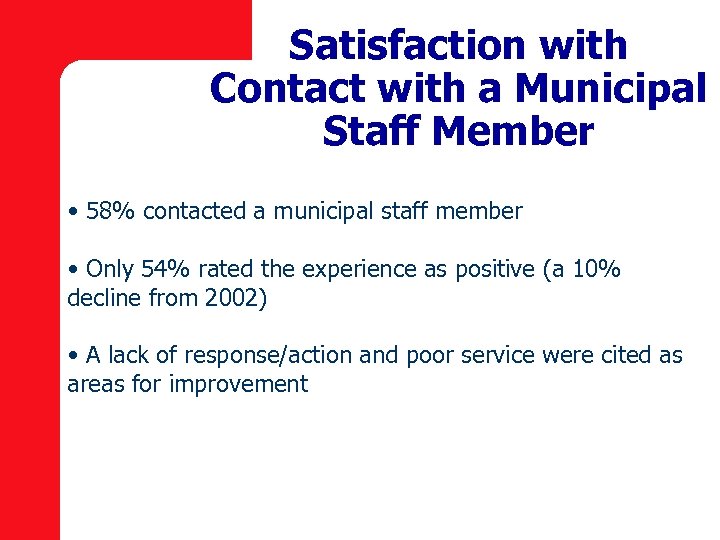 Satisfaction with Contact with a Municipal Staff Member

• 58% contacted a municipal staff member

• Only 54% rated the experience as positive (a 10% decline from 2002)

• A lack of response/action and poor service were cited as areas for improvement